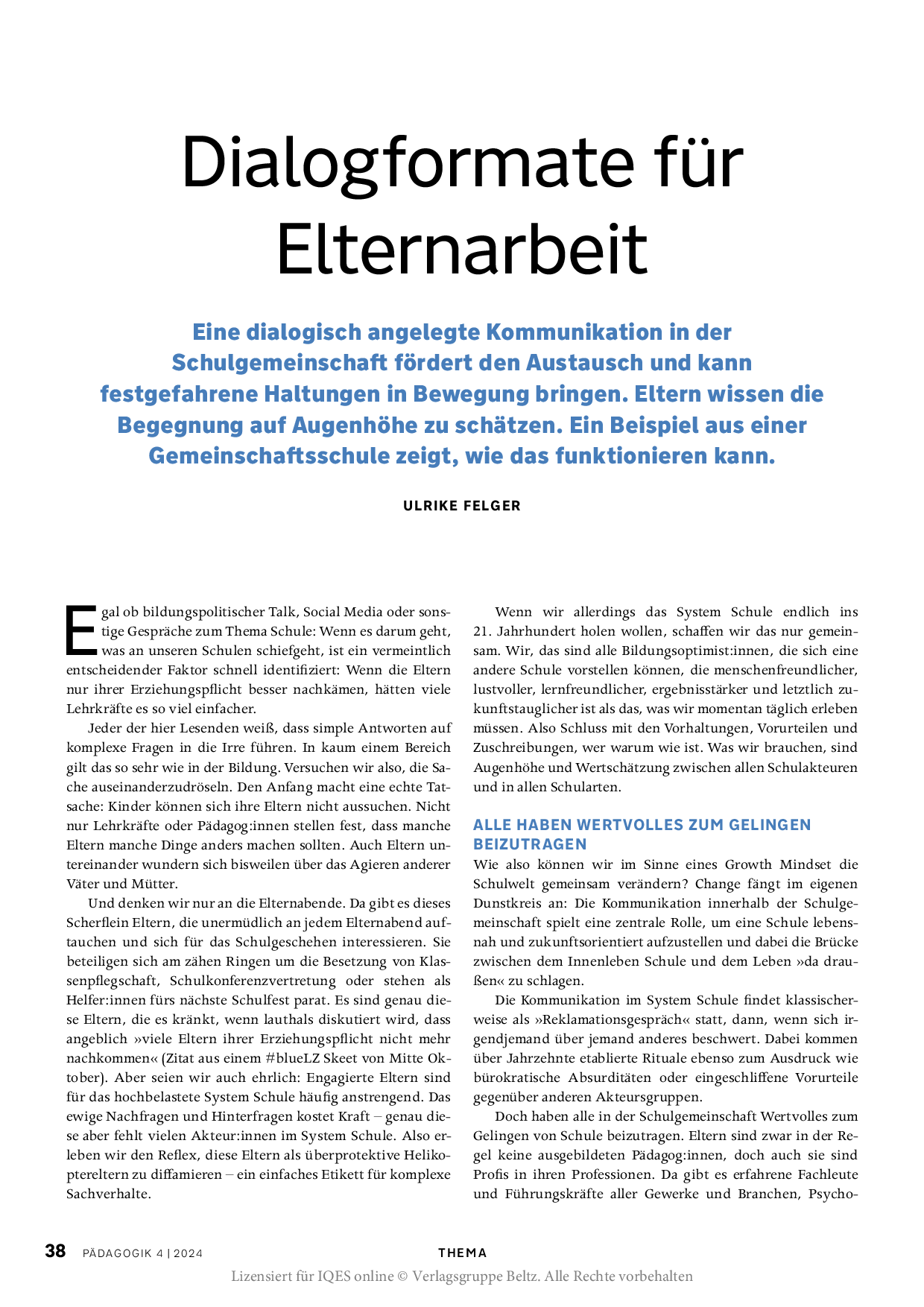 Dialogformate für Elternarbeit

Eine dialogisch angelegte Kommunikation in der Schulgemeinschaft fördert den Austausch und kann festgefahrene Haltungen in Bewegung bringen. Eltern wissen die Begegnung auf Augenhöhe zu schätzen. Ein Beispiel aus einer Gemeinschaftsschule zeigt, wie das funktionieren kann.

ULRIKE FELGER

Egal ob bildungspolitischer Talk, Social Media oder sonstige Gespräche zum Thema Schule: Wenn es darum geht, was an unseren Schulen schiefgeht, ist ein vermeintlich entscheidender Faktor schnell identifiziert: Wenn die Eltern nur ihrer Erziehungspflicht besser nachkämen, hätten viele Lehrkräfte es so viel einfacher.

Jeder der hier Lesenden weiß, dass simple Antworten auf komplexe Fragen in die Irre führen. In kaum einem Bereich gilt das so sehr wie in der Bildung. Versuchen wir also, die Sache auseinanderzudröseln. Den Anfang macht eine echte Tatsache: Kinder können sich ihre Eltern nicht aussuchen. Nicht nur Lehrkräfte oder Pädagog:innen stellen fest, dass manche Eltern manche Dinge anders machen sollten. Auch Eltern untereinander wundern sich bisweilen über das Agieren anderer Väter und Mütter.

Und denken wir nur an die Elternabende. Da gibt es dieses Scherflein Eltern, die unermüdlich an jedem Elternabend auftauchen und sich für das Schulgeschehen interessieren. Sie beteiligen sich am zähen Ringen um die Besetzung von Klassenpflegschaft, Schulkonferenzvertretung oder stehen als Helfer:innen fürs nächste Schulfest parat. Es sind genau diese Eltern, die es kränkt, wenn lauthals diskutiert wird, dass angeblich »viele Eltern ihrer Erziehungspflicht nicht mehr nachkommen« (Zitat aus einem #blueLZ Skeet von Mitte Oktober). Aber seien wir auch ehrlich: Engagierte Eltern sind für das hochbelastete System Schule häufig anstrengend. Das ewige Nachfragen und Hinterfragen kostet Kraft – genau diese aber fehlt vielen Akteur:innen im System Schule. Also erleben wir den Reflex, diese Eltern als überprotektive Helikoptereltern zu diffamieren – ein einfaches Etikett für komplexe Sachverhalte.

Wenn wir allerdings das System Schule endlich ins 21. Jahrhundert holen wollen, schaffen wir das nur gemeinsam. Wir, das sind alle Bildungsoptimist:innen, die sich eine andere Schule vorstellen können, die menschenfreundlicher, lustvoller, lernfreundlicher, ergebnisstärker und letztlich zukunftstauglicher ist als das, was wir momentan täglich erleben müssen. Also Schluss mit den Vorhaltungen, Vorurteilen und Zuschreibungen, wer warum wie ist. Was wir brauchen, sind Augenhöhe und Wertschätzung zwischen allen Schulakteuren und in allen Schularten.

ALLE HABEN WERTVOLLES ZUM GELINGEN BEIZUTRAGEN

Wie also können wir im Sinne eines Growth Mindset die Schulwelt gemeinsam verändern? Change fängt im eigenen Dunstkreis an: Die Kommunikation innerhalb der Schulgemeinschaft spielt eine zentrale Rolle, um eine Schule lebensnah und zukunftsorientiert aufzustellen und dabei die Brücke zwischen dem Innenleben Schule und dem Leben »da draußen« zu schlagen.

Die Kommunikation im System Schule findet klassischerweise als »Reklamationsgespräch« statt, dann, wenn sich irgendjemand über jemand anderes beschwert. Dabei kommen über Jahrzehnte etablierte Rituale ebenso zum Ausdruck wie bürokratische Absurditäten oder eingeschliffene Vorurteile gegenüber anderen Akteursgruppen.

Doch haben alle in der Schulgemeinschaft Wertvolles zum Gelingen von Schule beizutragen. Eltern sind zwar in der Regel keine ausgebildeten Pädagog:innen, doch auch sie sind Profis in ihren Professionen. Da gibt es erfahrene Fachleute und Führungskräfte aller Gewerke und Branchen, Psycho-

38 PÄDAGOGIK 4 | 2024 THEMA

Lizensiert für IQES online © Verlagsgruppe Beltz. Alle Rechte vorbehalten